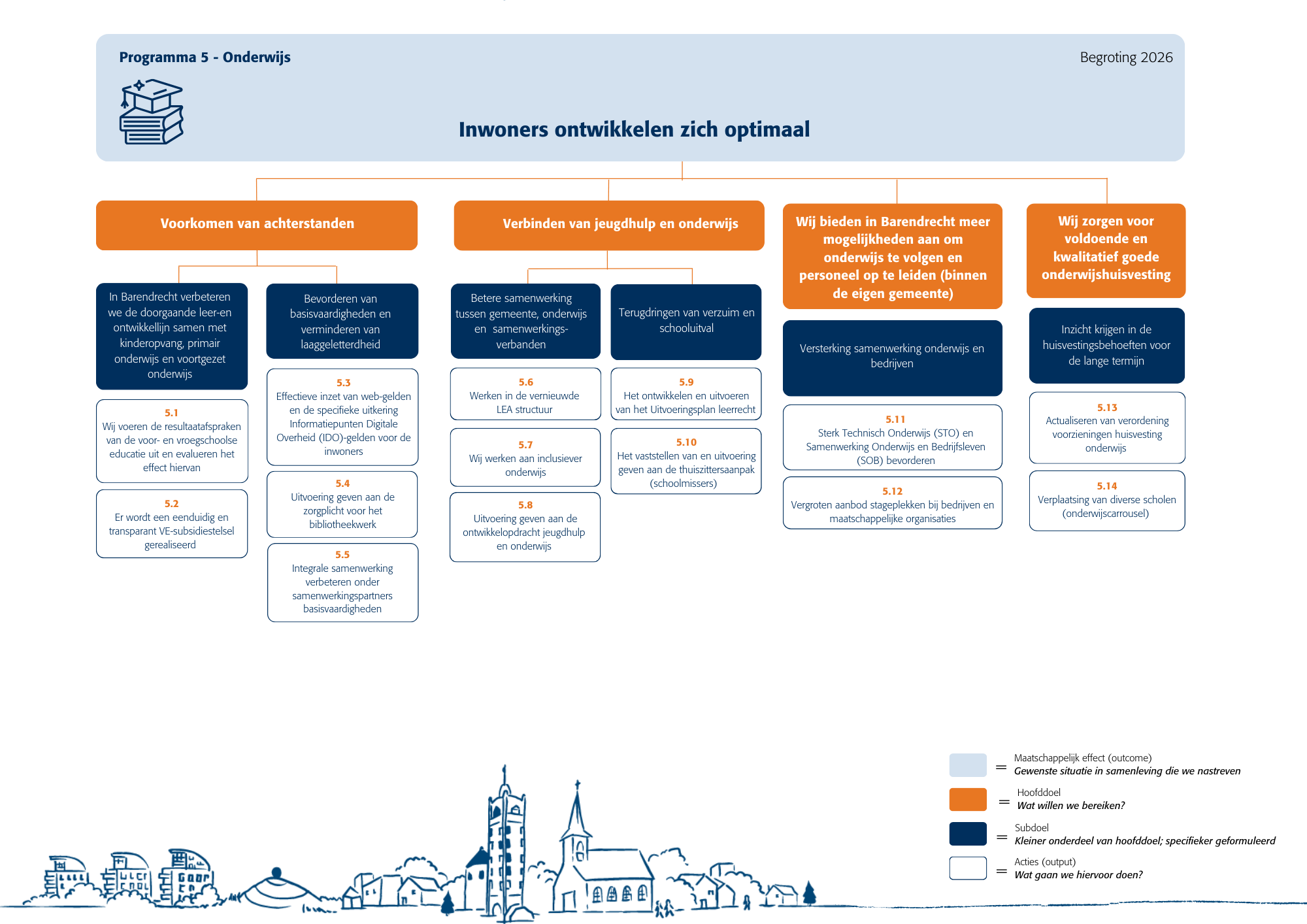 Programma 5 - Onderwijs

Begroting 2026

Inwoners ontwikkelen zich optimaal

Voorkomen van achterstanden

In Barendrecht verbeteren we de doorgaande leer-en ontwikkellijn samen met kinderopvang, primair onderwijs en voortgezet onderwijs

5.1
Wij voeren de resultaatafspraken van de voor- en vroegschoolse educatie uit en evalueren het effect hiervan

5.2
Er wordt een eenduidig en transparant VE-subsidiestelsel gerealiseerd

Bevorderen van basisvaardigheden en verminderen van laaggeletterdheid

5.3
Effectieve inzet van web-gelden en de specifieke uitkering Informatiepunten Digitale Overheid (IDO)-gelden voor de inwoners

5.4
Uitvoering geven aan de zorgplicht voor het bibliotheekwerk

5.5
Integrale samenwerking verbeteren onder samenwerkingspartners basisvaardigheden

Verbinden van jeugdhulp en onderwijs

Betere samenwerking tussen gemeente, onderwijs en samenwerkings-verbanden

5.6
Werken in de vernieuwde LEA structuur

5.7
Wij werken aan inclusiever onderwijs

5.8
Uitvoering geven aan de ontwikkelopdracht jeugdhulp en onderwijs

Terugdringen van verzuim en schooluitval

5.9
Het ontwikkelen en uitvoeren van het Uitvoeringsplan leerrecht

5.10
Het vaststellen van en uitvoering geven aan de thuiszittersaanpak (schoolmissers)

Wij bieden in Barendrecht meer mogelijkheden aan om onderwijs te volgen en personeel op te leiden (binnen de eigen gemeente)

Versterking samenwerking onderwijs en bedrijven

5.11
Sterk Technisch Onderwijs (STO) en Samenwerking Onderwijs en Bedrijfsleven (SOB) bevorderen

5.12
Vergroten aanbod stageplekken bij bedrijven en maatschappelijke organisaties

Wij zorgen voor voldoende en kwalitatief goede onderwijshuisvesting

Inzicht krijgen in de huisvestingsbehoeften voor de lange termijn

5.13
Actualiseren van verordening voorzieningen huisvesting onderwijs

5.14
Verplaatsing van diverse scholen (onderwijscarrousel)

= Maatschappelijk effect (outcome)
Gewenste situatie in samenleving die we nastreven

= Hoofddoel
Wat willen we bereiken?

= Subdoel
Kleiner onderdeel van hoofddoel; specifieker geformuleerd

= Acties (output)
Wat gaan we hiervoor doen?